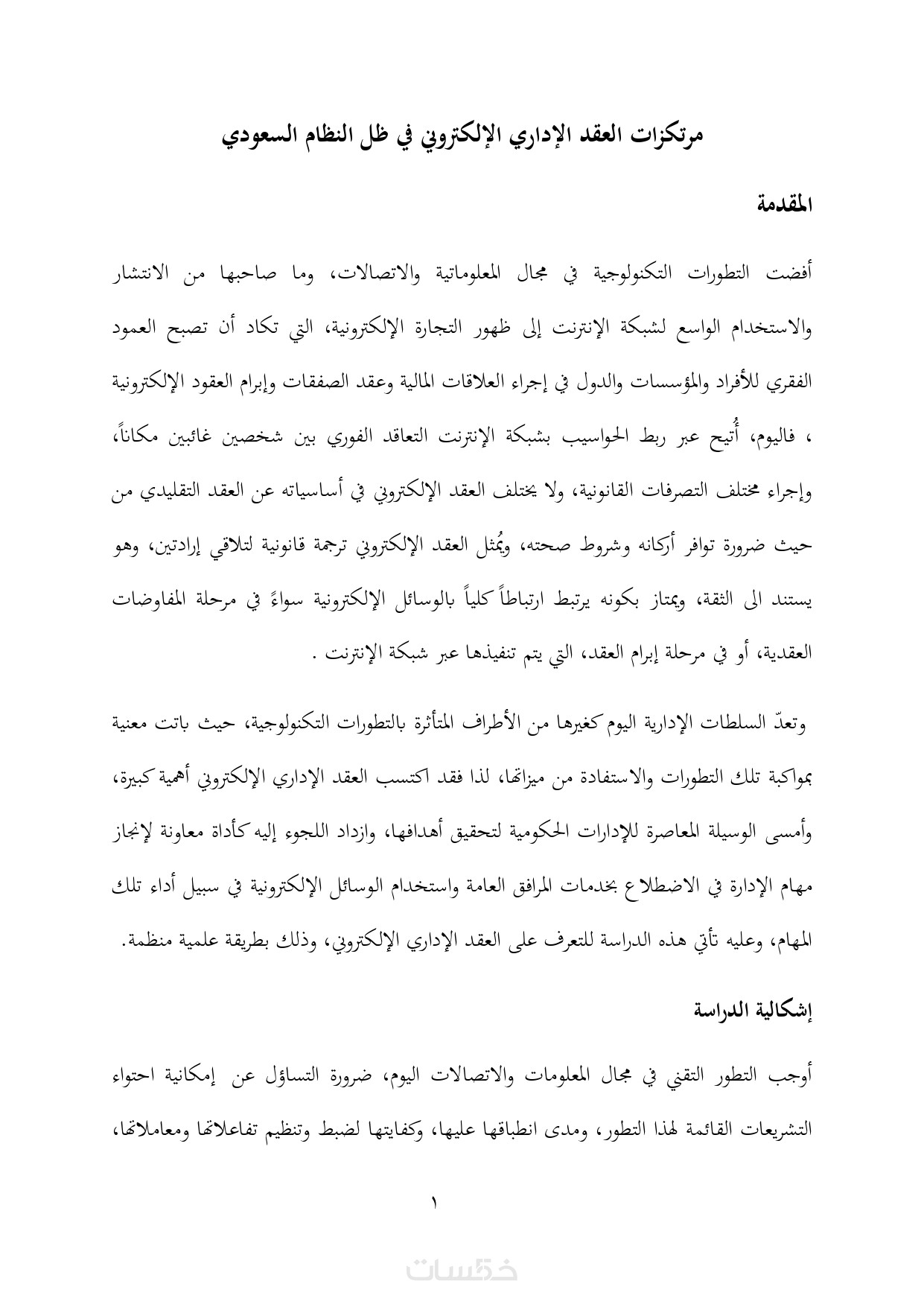 مرتكزات العقد الإداري الإلكتروني في ظل النظام السعودي

المقدمة

أفضت التطورات التكنولوجية في مجال المعلوماتية والاتصالات، وما صاحبها من الانتشار والاستخدام الواسع لشبكة الإنترنت إلى ظهور التجارة الإلكترونية، التي تكاد أن تصبح العمود الفقري للأفراد والمؤسسات والدول في إجراء العلاقات المالية وعقد الصفقات وإبرام العقود الإلكترونية ، فاليوم، أُتيح عبر ربط الحواسيب بشبكة الإنترنت التعاقد الفوري بين شخصين غائبين مكاناً، وإجراء مختلف التصرفات القانونية، ولا يختلف العقد الإلكتروني في أساسياته عن العقد التقليدي من حيث ضرورة توافر أركانه وشروط صحته، ويُمثل العقد الإلكتروني ترجمة قانونية لتلاقي إرادتين، وهو يستند الى الثقة، ويمتاز بكونه يرتبط ارتباطاً كلياً بالوسائل الإلكترونية سواءً في مرحلة المفاوضات العقدية، أو في مرحلة إبرام العقد، التي يتم تنفيذها عبر شبكة الإنترنت .

وتعدّ السلطات الإدارية اليوم كغيرها من الأطراف المتأثرة بالتطورات التكنولوجية، حيث باتت معنية بمواكبة تلك التطورات والاستفادة من ميزاتها، لذا فقد اكتسب العقد الإداري الإلكتروني أهمية كبيرة، وأمسى الوسيلة المعاصرة للإدارات الحكومية لتحقيق أهدافها، وازداد اللجوء إليه كأداة معاونة لإنجاز مهام الإدارة في الاضطلاع بخدمات المرافق العامة واستخدام الوسائل الإلكترونية في سبيل أداء تلك المهام، وعليه تأتي هذه الدراسة للتعرف على العقد الإداري الإلكتروني، وذلك بطريقة علمية منظمة.

إشكالية الدراسة

أوجب التطور التقني في مجال المعلومات والاتصالات اليوم، ضرورة التساؤل عن إمكانية احتواء التشريعات القائمة لهذا التطور، ومدى انطباقها عليها، وكفايتها لضبط وتنظيم تفاعلاتها ومعاملاتها،

١

خمسات